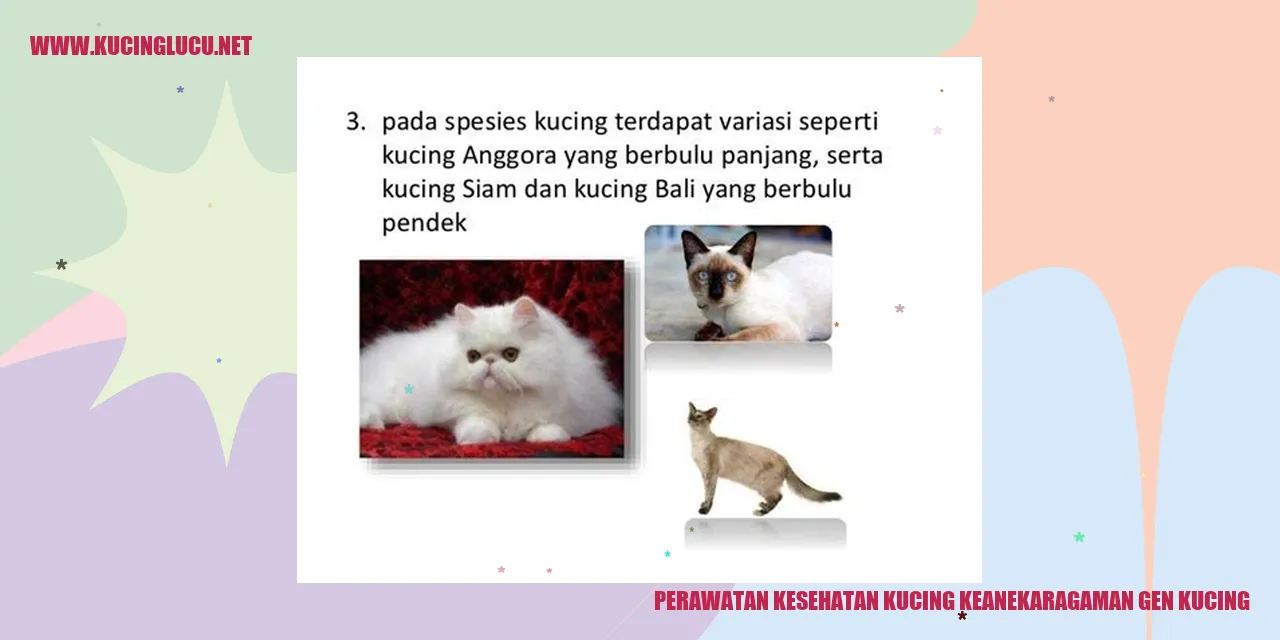 WWW.KUCINGLUCU.NET

3. pada spesies kucing terdapat variasi seperti kucing Anggora yang berbulu panjang, serta kucing Siam dan kucing Bali yang berbulu pendek

PERAWATAN KESEHATAN KUCING KEANEKARAGAMAN GEN KUCING